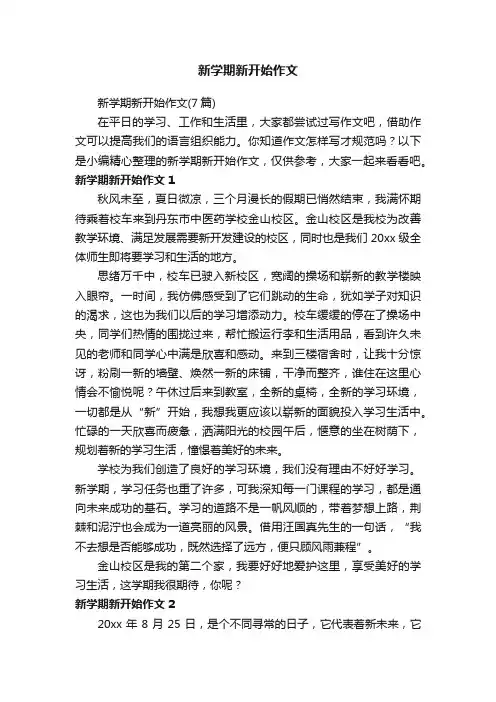 新学期新开始作文

新学期新开始作文(7 篇)

在平日的学习、工作和生活里，大家都尝试过写作文吧，借助作文可以提高我们的语言组织能力。你知道作文怎样写才规范吗？以下是小编精心整理的新学期新开始作文，仅供参考，大家一起来看看吧。

新学期新开始作文 1

秋风未至，夏日微凉，三个月漫长的假期已悄然结束，我满怀期待乘着校车来到丹东市中医药学校金山校区。金山校区是我校为改善教学环境、满足发展需要新开发建设的校区，同时也是我们 20xx 级全体师生即将要学习和生活的地方。

思绪万千中，校车已驶入新校区，宽阔的操场和崭新的教学楼映入眼帘。一时间，我仿佛感受到了它们跳动的生命，犹如学子对知识的渴求，这也为我们以后的学习增添动力。校车缓缓的停在了操场中央，同学们热情的围拢过来，帮忙搬运行李和生活用品，看到许久未见的老师和同学心中满是欣喜和感动。来到三楼宿舍时，让我十分惊讶，粉刷一新的墙壁、焕然一新的床铺，干净而整齐，谁住在这里心情会不愉悦呢？午休过后来到教室，全新的桌椅，全新的学习环境，一切都是从“新”开始，我想我更应该以崭新的面貌投入学习生活中。忙碌的一天欣喜而疲惫，洒满阳光的校园午后，惬意的坐在树荫下，规划着新的学习生活，憧憬着美好的未来。

学校为我们创造了良好的学习环境，我们没有理由不好好学习。新学期，学习任务也重了许多，可我深知每一门课程的学习，都是通向未来成功的基石。学习的道路不是一帆风顺的，带着梦想上路，荆棘和泥泞也会成为一道亮丽的风景。借用汪国真先生的一句话，“我不去想是否能够成功，既然选择了远方，便只顾风雨兼程”。

金山校区是我的第二个家，我要好好地爱护这里，享受美好的学习生活，这学期我很期待，你呢？

新学期新开始作文 2

20xx 年 8 月 25 日，是个不同寻常的日子，它代表着新未来，它